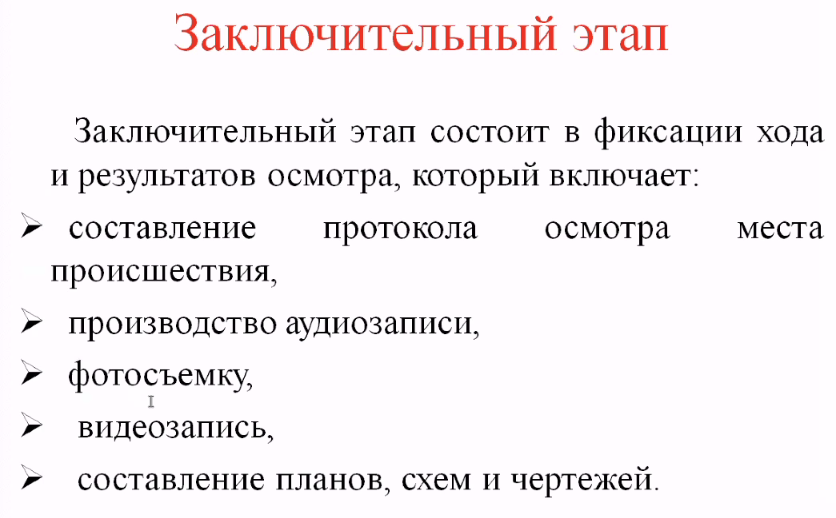 Заключительный этап

Заключительный этап состоит в фиксации хода и результатов осмотра, который включает:

➢ составление протокола осмотра места происшествия,

➢ производство аудиозаписи,

➢ фотосъемку,

➢ видеозапись,

➢ составление планов, схем и чертежей.